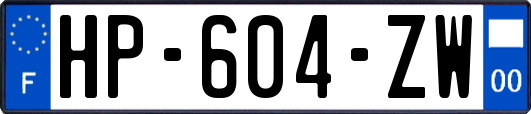 F
HP-604-ZW
00